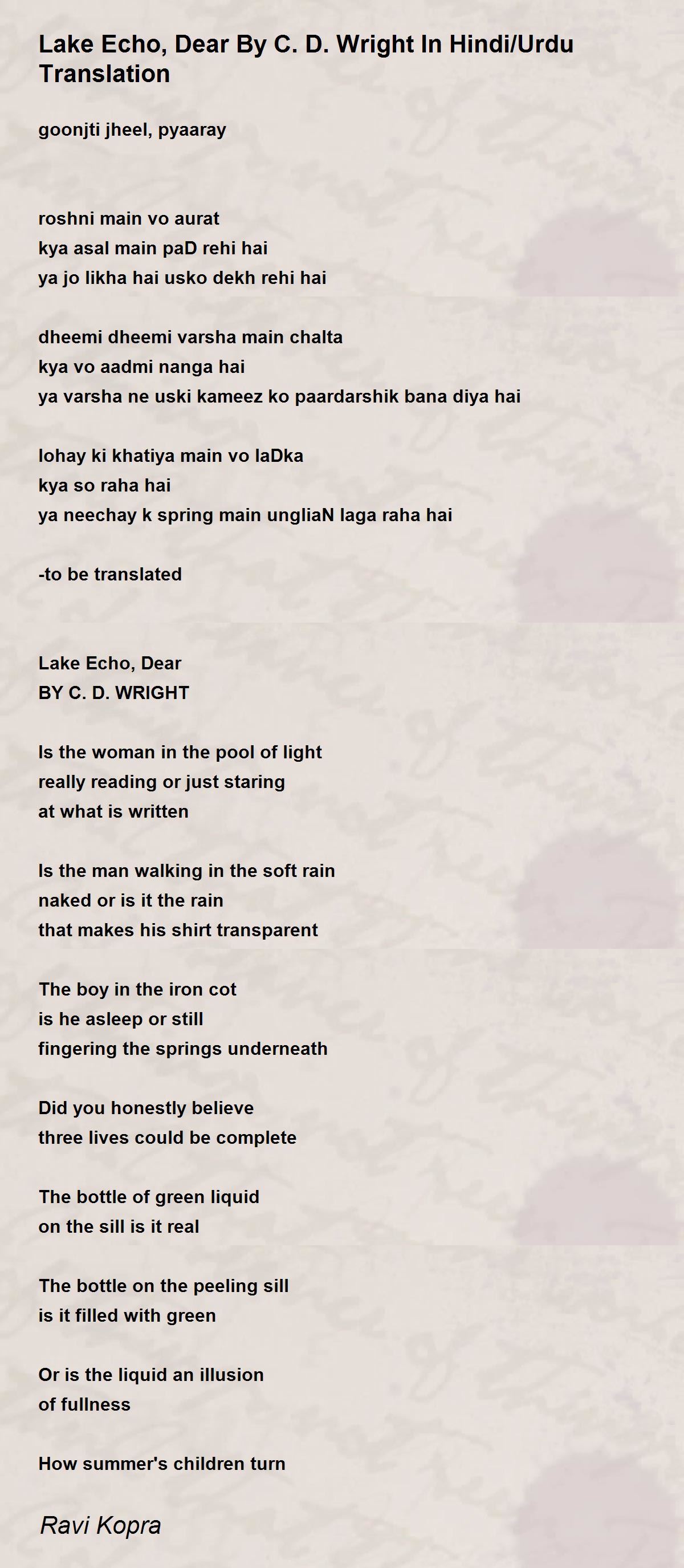 Lake Echo, Dear By C. D. Wright In Hindi/Urdu Translation

goonjti jheel, pyaaray

roshni main vo aurat
kya asal main paD rehi hai
ya jo likha hai usko dekh rehi hai

dheemi dheemi varsha main chalta
kya vo aadmi nanga hai
ya varsha ne uski kameez ko paardarshik bana diya hai

lohay ki khatiya main vo laDka
kya so raha hai
ya neechay k spring main ungliaN laga raha hai

-to be translated

Lake Echo, Dear
BY C. D. WRIGHT

Is the woman in the pool of light
really reading or just staring
at what is written

Is the man walking in the soft rain
naked or is it the rain
that makes his shirt transparent

The boy in the iron cot
is he asleep or still
fingering the springs underneath

Did you honestly believe
three lives could be complete

The bottle of green liquid
on the sill is it real

The bottle on the peeling sill
is it filled with green

Or is the liquid an illusion
of fullness

How summer's children turn

Ravi Kopra